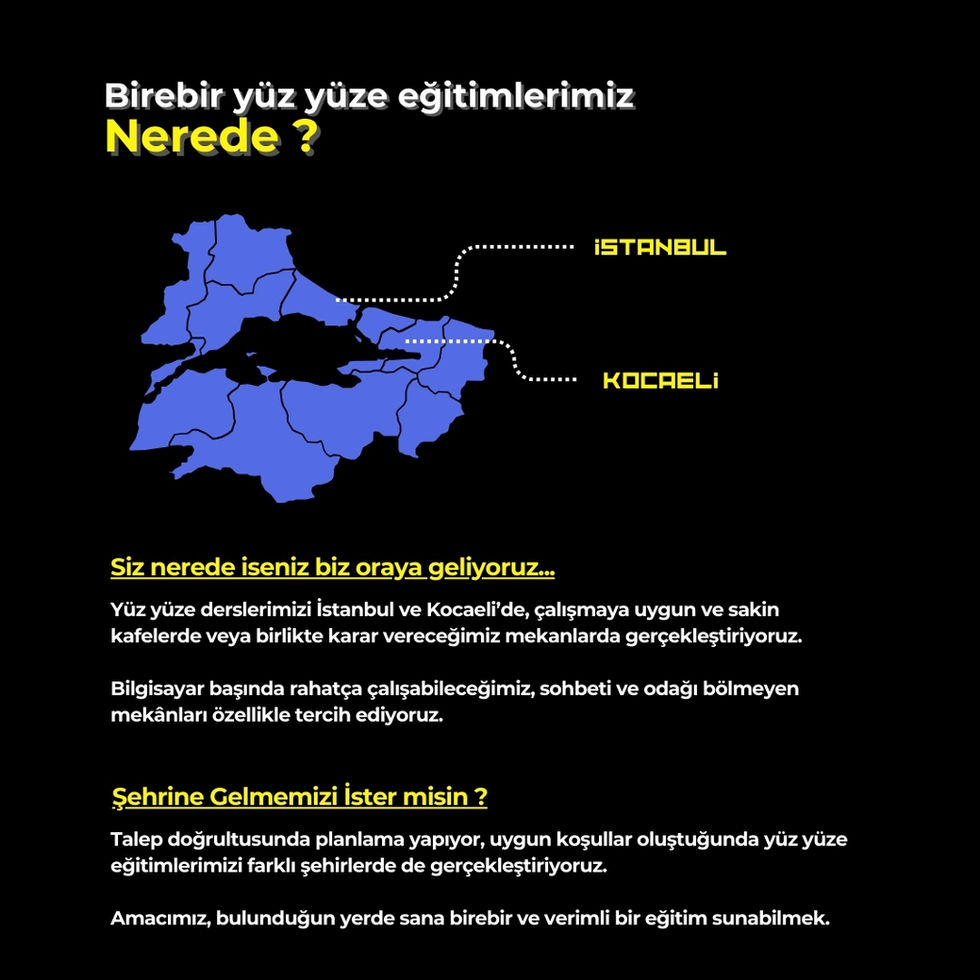 Birebir yüz yüze eğitimlerimiz
Nerede ?

İSTANBUL

KOCAELİ

Siz nerede iseniz biz oraya geliyoruz...

Yüz yüze derslerimizi İstanbul ve Kocaeli'de, çalışmaya uygun ve sakin kafelerde veya birlikte karar vereceğimiz mekanlarda gerçekleştiriyoruz.

Bilgisayar başında rahatça çalışabileceğimiz, sohbeti ve odağı bölmeyen mekânları özellikle tercih ediyoruz.

Şehrine Gelmemizi İster misin ?

Talep doğrultusunda planlama yapıyor, uygun koşullar oluştuğunda yüz yüze eğitimlerimizi farklı şehirlerde de gerçekleştiriyoruz.

Amacımız, bulunduğun yerde sana birebir ve verimli bir eğitim sunabilmek.